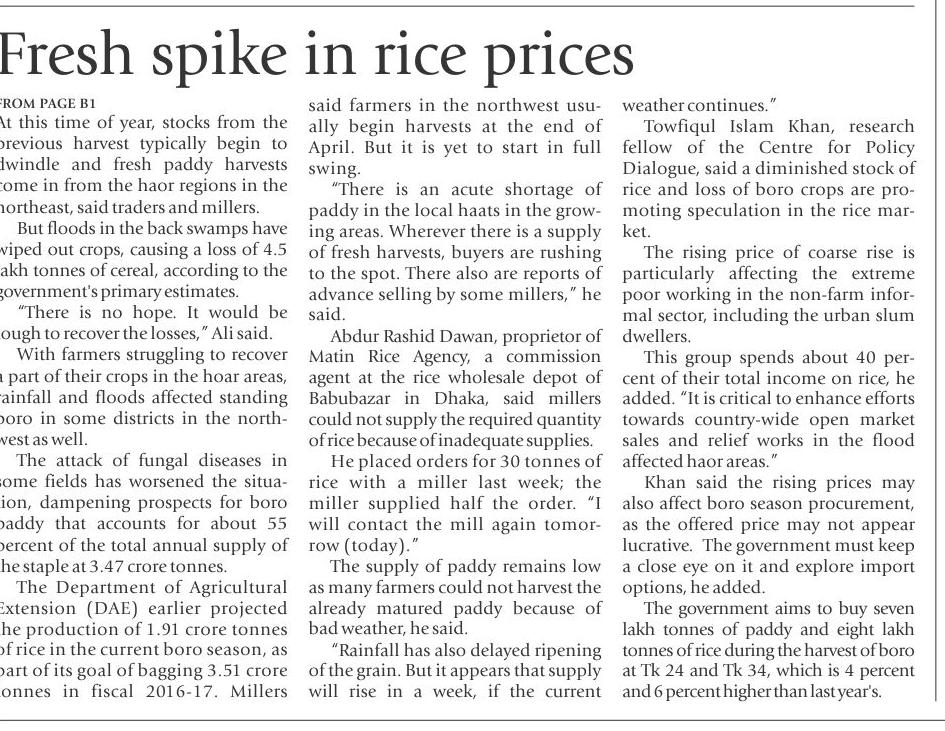 Fresh spike in rice prices

FROM PAGE B1
At this time of year, stocks from the previous harvest typically begin to dwindle and fresh paddy harvests come in from the haor regions in the northeast, said traders and millers.

But floods in the back swamps have wiped out crops, causing a loss of 4.5 lakh tonnes of cereal, according to the government's primary estimates.

"There is no hope. It would be tough to recover the losses," Ali said.

With farmers struggling to recover a part of their crops in the hoar areas, rainfall and floods affected standing boro in some districts in the northwest as well.

The attack of fungal diseases in some fields has worsened the situation, dampening prospects for boro paddy that accounts for about 55 percent of the total annual supply of the staple at 3.47 crore tonnes.

The Department of Agricultural Extension (DAE) earlier projected the production of 1.91 crore tonnes of rice in the current boro season, as part of its goal of bagging 3.51 crore tonnes in fiscal 2016-17. Millers said farmers in the northwest usually begin harvests at the end of April. But it is yet to start in full swing.

"There is an acute shortage of paddy in the local haats in the growing areas. Wherever there is a supply of fresh harvests, buyers are rushing to the spot. There also are reports of advance selling by some millers," he said.

Abdur Rashid Dawan, proprietor of Matin Rice Agency, a commission agent at the rice wholesale depot of Babubazar in Dhaka, said millers could not supply the required quantity of rice because of inadequate supplies.

He placed orders for 30 tonnes of rice with a miller last week; the miller supplied half the order. "I will contact the mill again tomorrow (today)."

The supply of paddy remains low as many farmers could not harvest the already matured paddy because of bad weather, he said.

"Rainfall has also delayed ripening of the grain. But it appears that supply will rise in a week, if the current weather continues."

Towfiqul Islam Khan, research fellow of the Centre for Policy Dialogue, said a diminished stock of rice and loss of boro crops are promoting speculation in the rice market.

The rising price of coarse rise is particularly affecting the extreme poor working in the non-farm informal sector, including the urban slum dwellers.

This group spends about 40 percent of their total income on rice, he added. "It is critical to enhance efforts towards country-wide open market sales and relief works in the flood affected haor areas."

Khan said the rising prices may also affect boro season procurement, as the offered price may not appear lucrative. The government must keep a close eye on it and explore import options, he added.

The government aims to buy seven lakh tonnes of paddy and eight lakh tonnes of rice during the harvest of boro at Tk 24 and Tk 34, which is 4 percent and 6 percent higher than last year's.